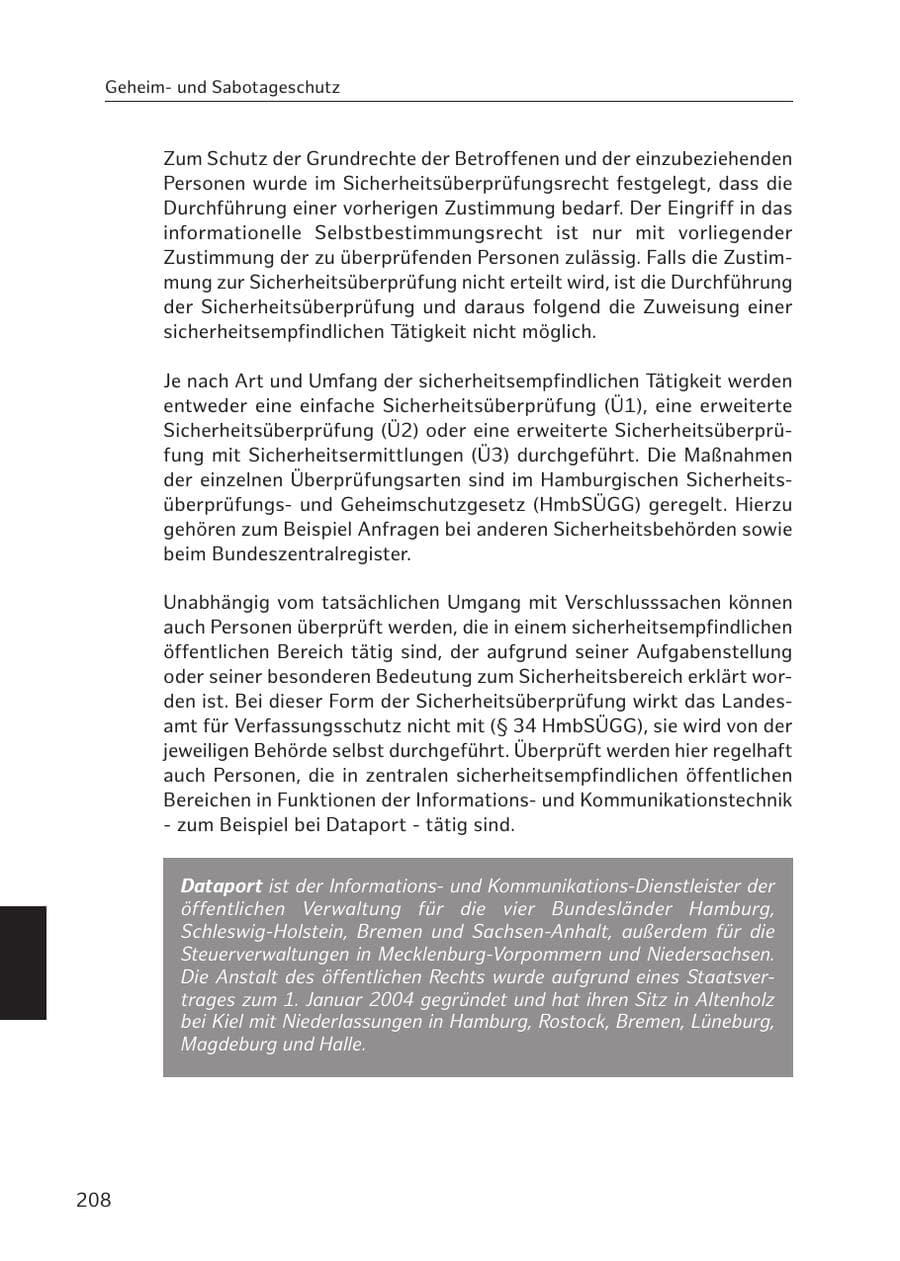 Geheim- und Sabotageschutz

Zum Schutz der Grundrechte der Betroffenen und der einzubeziehenden Personen wurde im Sicherheitsüberprüfungsrecht festgelegt, dass die Durchführung einer vorherigen Zustimmung bedarf. Der Eingriff in das informationelle Selbstbestimmungsrecht ist nur mit vorliegender Zustimmung der zu überprüfenden Personen zulässig. Falls die Zustimmung zur Sicherheitsüberprüfung nicht erteilt wird, ist die Durchführung der Sicherheitsüberprüfung und daraus folgend die Zuweisung einer sicherheitsempfindlichen Tätigkeit nicht möglich.

Je nach Art und Umfang der sicherheitsempfindlichen Tätigkeit werden entweder eine einfache Sicherheitsüberprüfung (Ü1), eine erweiterte Sicherheitsüberprüfung (Ü2) oder eine erweiterte Sicherheitsüberprüfung mit Sicherheitsermittlungen (Ü3) durchgeführt. Die Maßnahmen der einzelnen Überprüfungsarten sind im Hamburgischen Sicherheitsüberprüfungs- und Geheimschutzgesetz (HmbSÜGG) geregelt. Hierzu gehören zum Beispiel Anfragen bei anderen Sicherheitsbehörden sowie beim Bundeszentralregister.

Unabhängig vom tatsächlichen Umgang mit Verschlusssachen können auch Personen überprüft werden, die in einem sicherheitsempfindlichen öffentlichen Bereich tätig sind, der aufgrund seiner Aufgabenstellung oder seiner besonderen Bedeutung zum Sicherheitsbereich erklärt worden ist. Bei dieser Form der Sicherheitsüberprüfung wirkt das Landesamt für Verfassungsschutz nicht mit (§ 34 HmbSÜGG), sie wird von der jeweiligen Behörde selbst durchgeführt. Überprüft werden hier regelhaft auch Personen, die in zentralen sicherheitsempfindlichen öffentlichen Bereichen in Funktionen der Informations- und Kommunikationstechnik - zum Beispiel bei Dataport - tätig sind.

Dataport ist der Informations- und Kommunikations-Dienstleister der öffentlichen Verwaltung für die vier Bundesländer Hamburg, Schleswig-Holstein, Bremen und Sachsen-Anhalt, außerdem für die Steuerverwaltungen in Mecklenburg-Vorpommern und Niedersachsen. Die Anstalt des öffentlichen Rechts wurde aufgrund eines Staatsvertrages zum 1. Januar 2004 gegründet und hat ihren Sitz in Altenholz bei Kiel mit Niederlassungen in Hamburg, Rostock, Bremen, Lüneburg, Magdeburg und Halle.

208